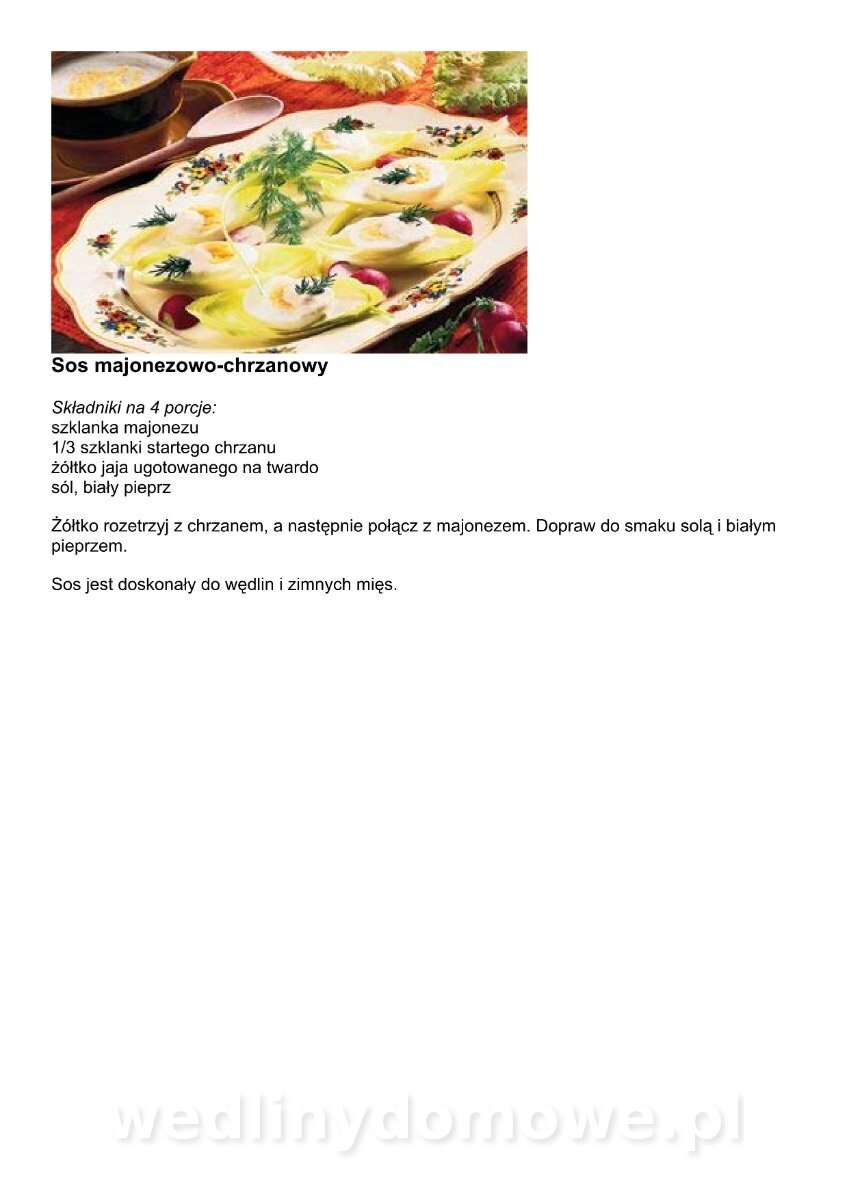 Sos majonezowo-chrzanowy

Składniki na 4 porcje:
szklanka majonezu
1/3 szklanki startego chrzanu
żółtko jaja ugotowanego na twardo
sól, biały pieprz

Żółtko rozetrzyj z chrzanem, a następnie połącz z majonezem. Dopraw do smaku solą i białym pieprzem.

Sos jest doskonały do wędlin i zimnych mięs.

wedlinydomowe.pl